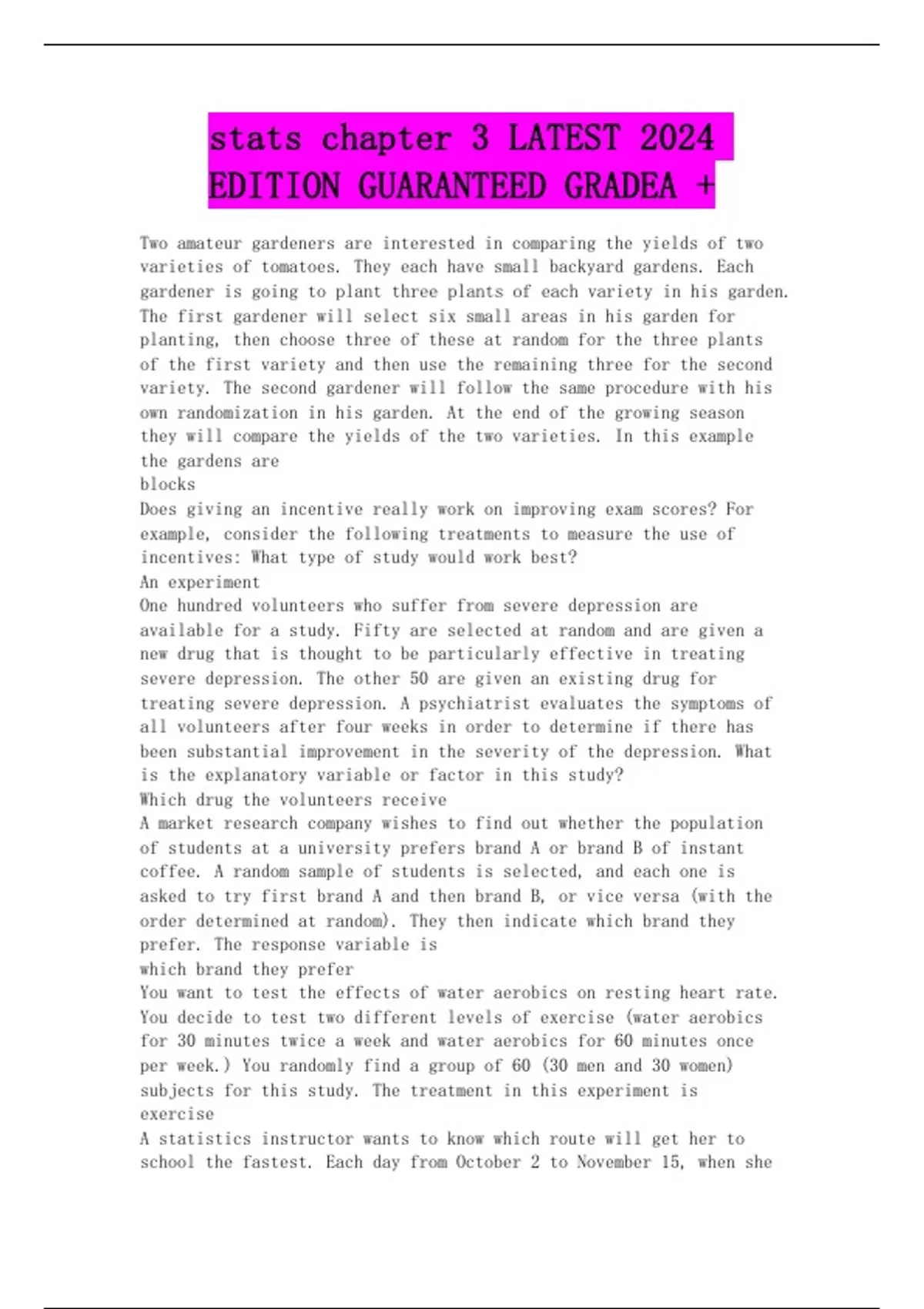 stats chapter 3 LATEST 2024 EDITION GUARANTEED GRADEA +

Two amateur gardeners are interested in comparing the yields of two varieties of tomatoes. They each have small backyard gardens. Each gardener is going to plant three plants of each variety in his garden. The first gardener will select six small areas in his garden for planting, then choose three of these at random for the three plants of the first variety and then use the remaining three for the second variety. The second gardener will follow the same procedure with his own randomization in his garden. At the end of the growing season they will compare the yields of the two varieties. In this example the gardens are
blocks
Does giving an incentive really work on improving exam scores? For example, consider the following treatments to measure the use of incentives: What type of study would work best?
An experiment
One hundred volunteers who suffer from severe depression are available for a study. Fifty are selected at random and are given a new drug that is thought to be particularly effective in treating severe depression. The other 50 are given an existing drug for treating severe depression. A psychiatrist evaluates the symptoms of all volunteers after four weeks in order to determine if there has been substantial improvement in the severity of the depression. What is the explanatory variable or factor in this study?
Which drug the volunteers receive
A market research company wishes to find out whether the population of students at a university prefers brand A or brand B of instant coffee. A random sample of students is selected, and each one is asked to try first brand A and then brand B, or vice versa (with the order determined at random). They then indicate which brand they prefer. The response variable is
which brand they prefer
You want to test the effects of water aerobics on resting heart rate. You decide to test two different levels of exercise (water aerobics for 30 minutes twice a week and water aerobics for 60 minutes once per week.) You randomly find a group of 60 (30 men and 30 women) subjects for this study. The treatment in this experiment is
exercise
A statistics instructor wants to know which route will get her to school the fastest. Each day from October 2 to November 15, when she